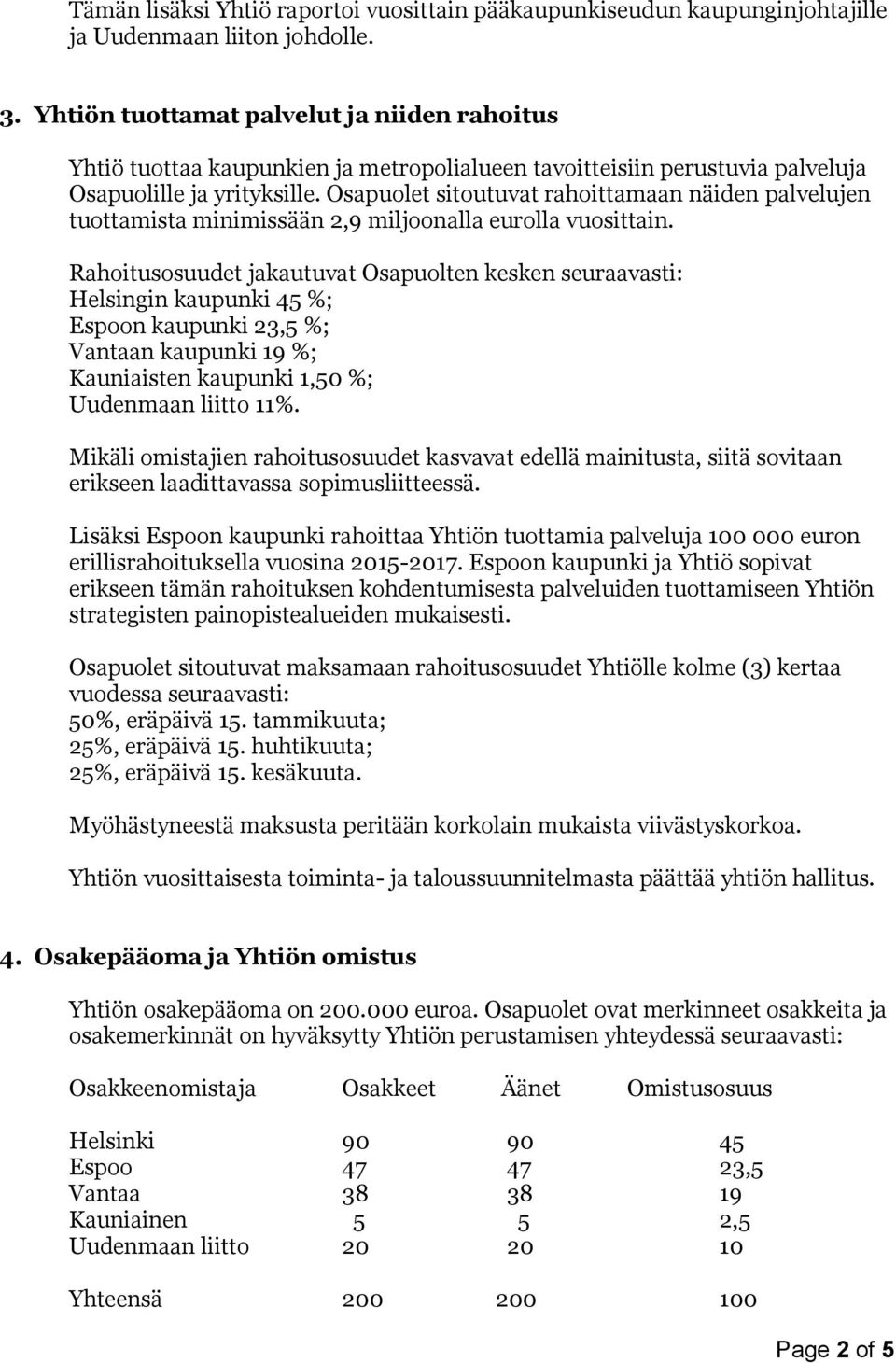 Tämän lisäksi Yhtiö raportoi vuosittain pääkaupunkiseudun kaupunginjohtajille ja Uudenmaan liiton johdolle.

3. Yhtiön tuottamat palvelut ja niiden rahoitus

Yhtiö tuottaa kaupunkien ja metropolialueen tavoitteisiin perustuvia palveluja Osapuolille ja yrityksille. Osapuolet sitoutuvat rahoittamaan näiden palvelujen tuottamista minimissään 2,9 miljoonalla eurolla vuosittain.

Rahoitusosuudet jakautuvat Osapuolten kesken seuraavasti:
Helsingin kaupunki 45 %;
Espoon kaupunki 23,5 %;
Vantaan kaupunki 19 %;
Kauniaisten kaupunki 1,50 %;
Uudenmaan liitto 11%.

Mikäli omistajien rahoitusosuudet kasvavat edellä mainitusta, siitä sovitaan erikseen laadittavassa sopimusliitteessä.

Lisäksi Espoon kaupunki rahoittaa Yhtiön tuottamia palveluja 100 000 euron erillisrahoituksella vuosina 2015-2017. Espoon kaupunki ja Yhtiö sopivat erikseen tämän rahoituksen kohdentumisesta palveluiden tuottamiseen Yhtiön strategisten painopistealueiden mukaisesti.

Osapuolet sitoutuvat maksamaan rahoitusosuudet Yhtiölle kolme (3) kertaa vuodessa seuraavasti:
50%, eräpäivä 15. tammikuuta;
25%, eräpäivä 15. huhtikuuta;
25%, eräpäivä 15. kesäkuuta.

Myöhästyneestä maksusta peritään korkolain mukaista viivästyskorkoa.

Yhtiön vuosittaisesta toiminta- ja taloussuunnitelmasta päättää yhtiön hallitus.

4. Osakepääoma ja Yhtiön omistus

Yhtiön osakepääoma on 200.000 euroa. Osapuolet ovat merkinneet osakkeita ja osakemerkinnät on hyväksytty Yhtiön perustamisen yhteydessä seuraavasti:

| Osakkeenomistaja | Osakkeet | Äänet | Omistusosuus |
|---|---|---|---|
| Helsinki | 90 | 90 | 45 |
| Espoo | 47 | 47 | 23,5 |
| Vantaa | 38 | 38 | 19 |
| Kauniainen | 5 | 5 | 2,5 |
| Uudenmaan liitto | 20 | 20 | 10 |
| Yhteensä | 200 | 200 | 100 |

Page 2 of 5